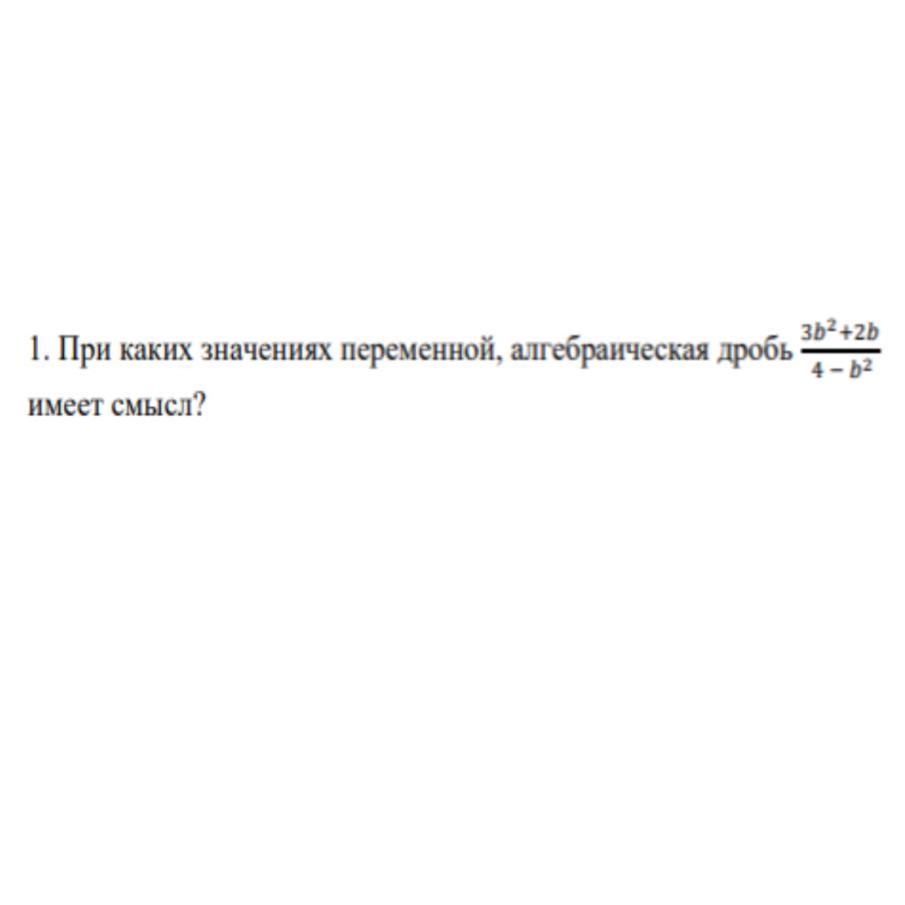 1. При каких значениях переменной, алгебраическая дробь $\frac{3b^2+2b}{4-b^2}$ имеет смысл?